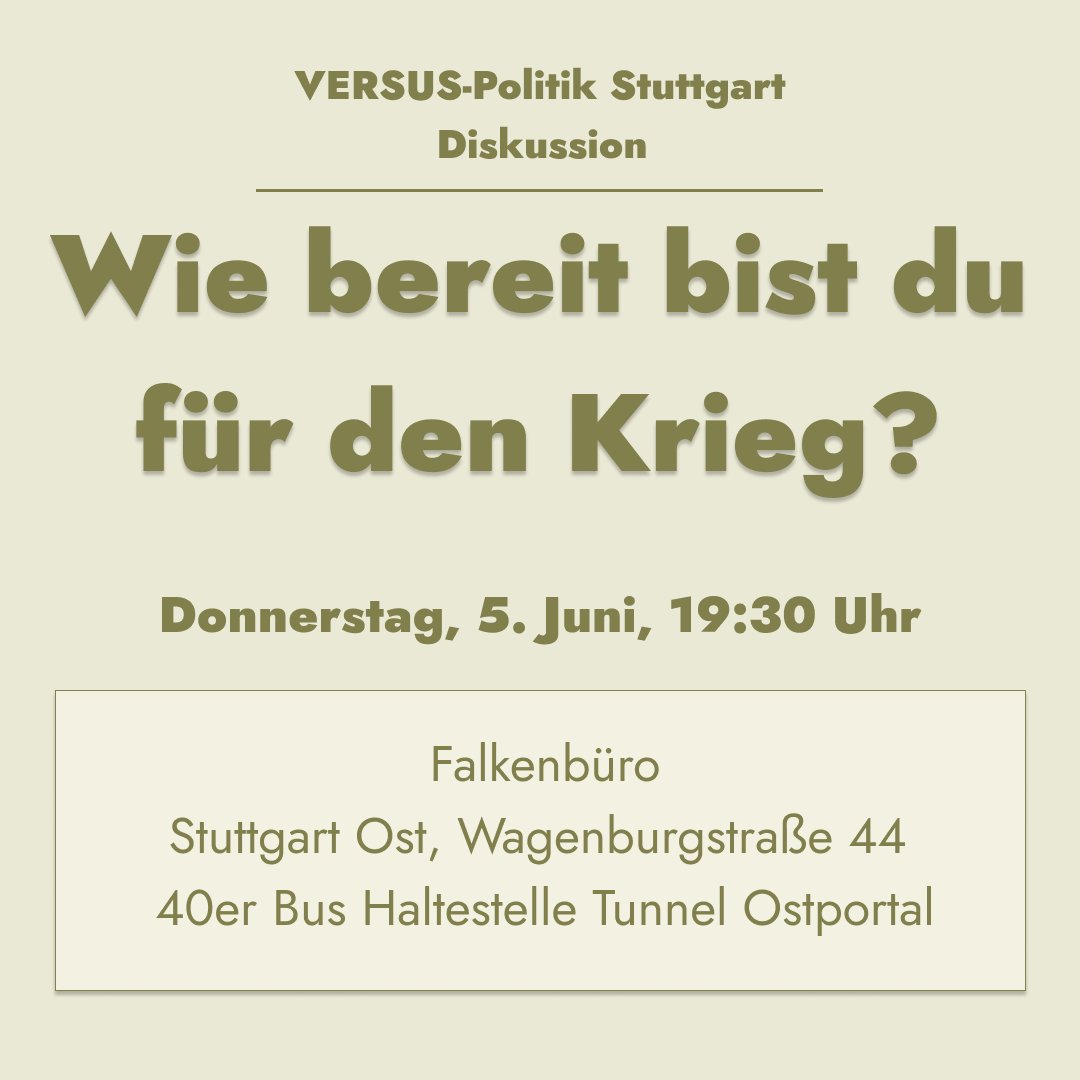 VERSUS-Politik Stuttgart
Diskussion

Wie bereit bist du für den Krieg?

Donnerstag, 5. Juni, 19:30 Uhr

Falkenbüro
Stuttgart Ost, Wagenburgstraße 44
40er Bus Haltestelle Tunnel Ostportal